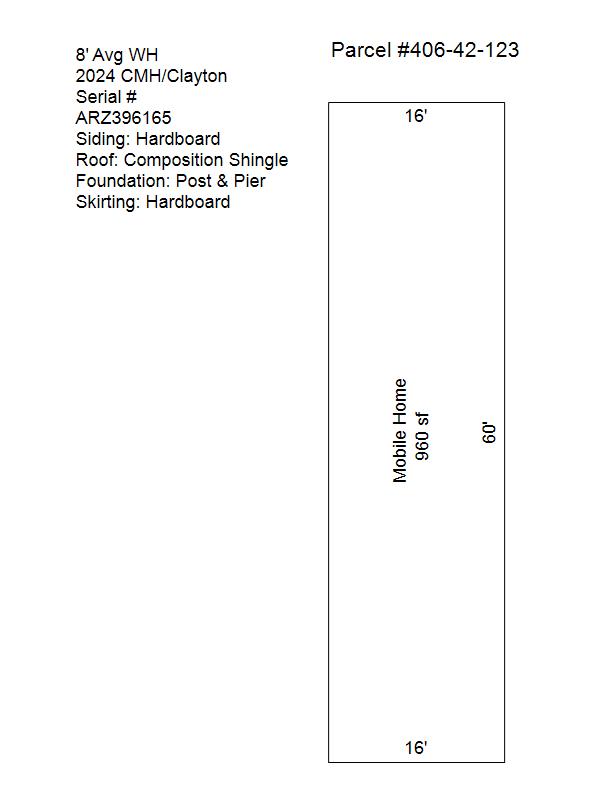 8' Avg WH
2024 CMH/Clayton
Serial #
ARZ396165
Siding: Hardboard
Roof: Composition Shingle
Foundation: Post & Pier
Skirting: Hardboard

Parcel #406-42-123

16'

Mobile Home
960 sf

60'

16'